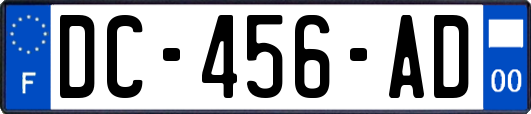 F
DC-456-AD
00